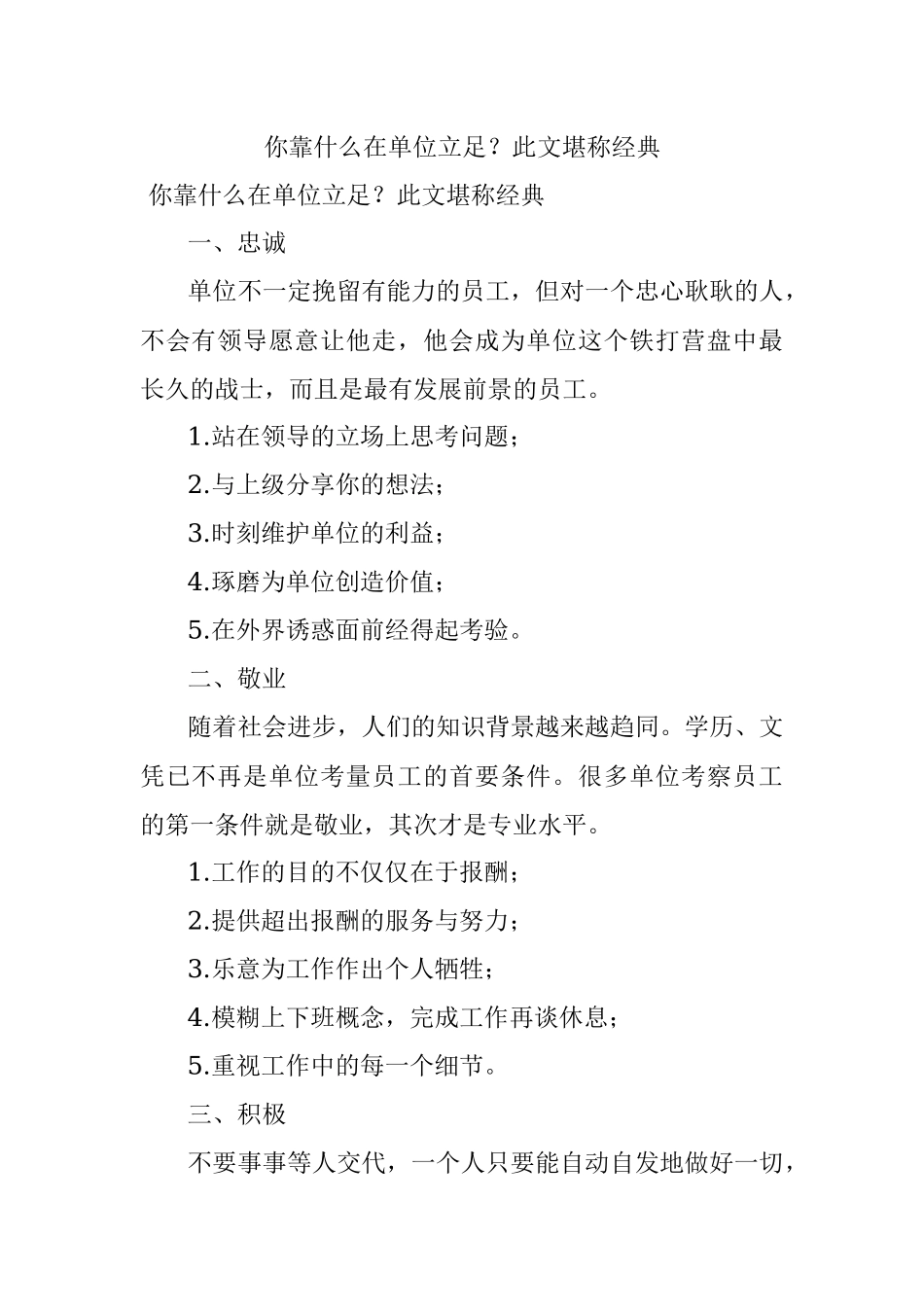 你靠什么在单位立足？此文堪称经典

你靠什么在单位立足？此文堪称经典

一、忠诚

单位不一定挽留有能力的员工，但对一个忠心耿耿的人，不会有领导愿意让他走，他会成为单位这个铁打营盘中最长久的战士，而且是最有发展前景的员工。

1.站在领导的立场上思考问题；

2.与上级分享你的想法；

3.时刻维护单位的利益；

4.琢磨为单位创造价值；

5.在外界诱惑面前经得起考验。

二、敬业

随着社会进步，人们的知识背景越来越趋同。学历、文凭已不再是单位考量员工的首要条件。很多单位考察员工的第一条件就是敬业，其次才是专业水平。

1.工作的目的不仅仅在于报酬；

2.提供超出报酬的服务与努力；

3.乐意为工作作出个人牺牲；

4.模糊上下班概念，完成工作再谈休息；

5.重视工作中的每一个细节。

三、积极

不要事事等人交代，一个人只要能自动自发地做好一切，